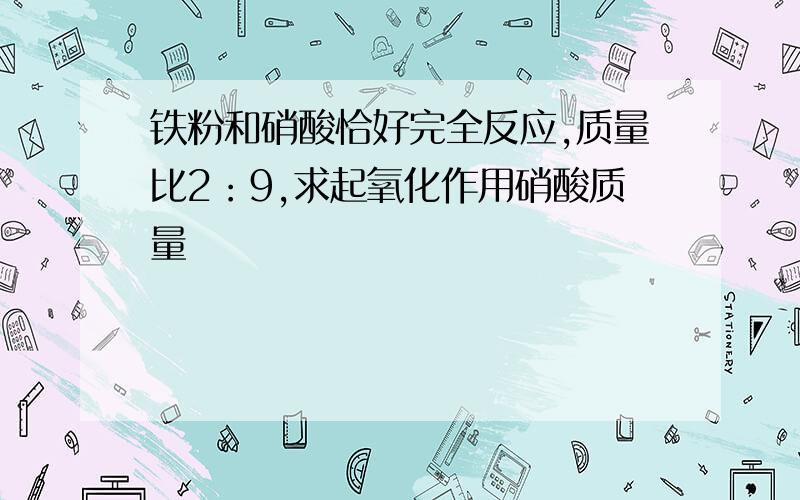 铁粉和硝酸恰好完全反应,质量比2：9,求起氧化作用硝酸质量

STATIONERY